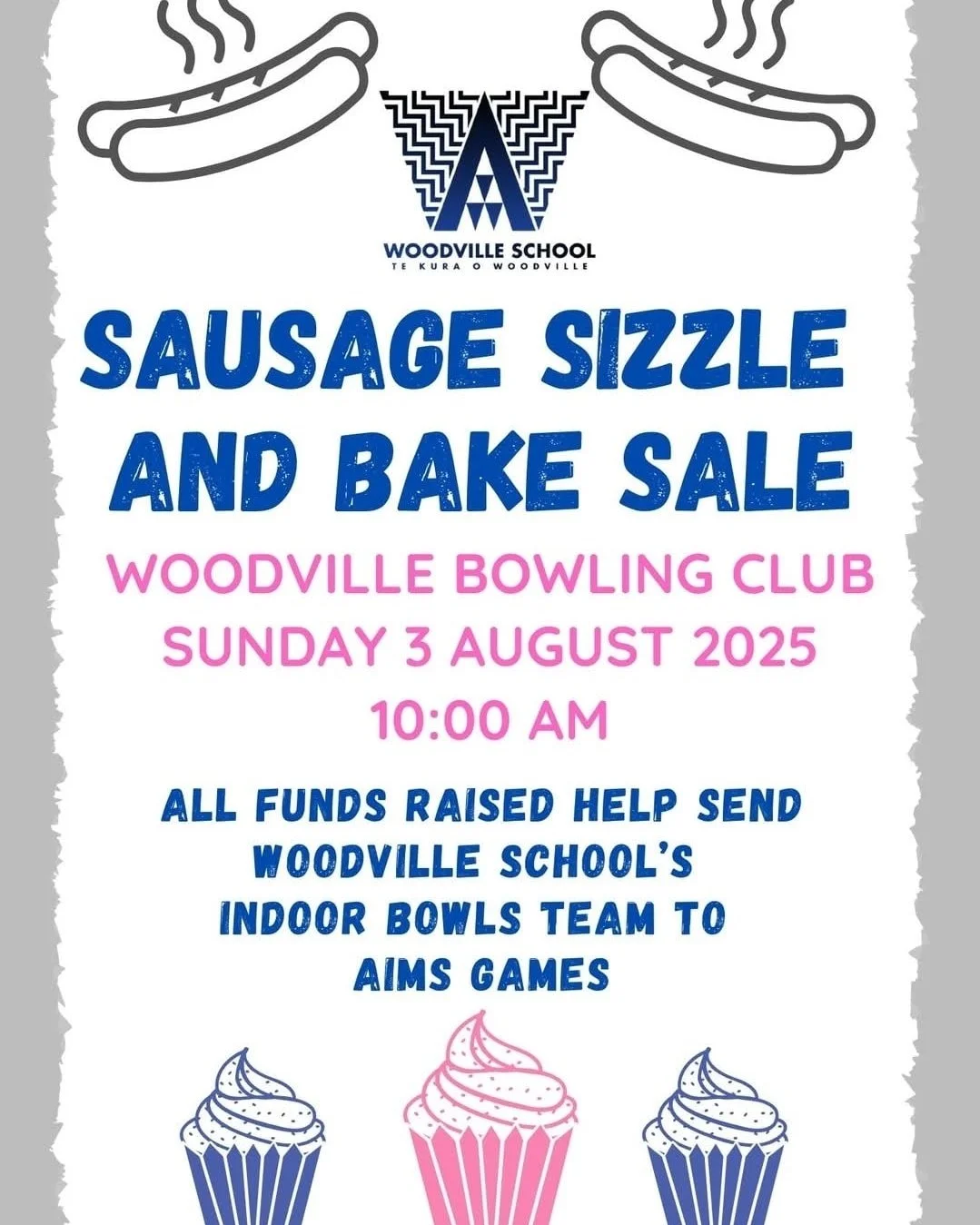 WOODVILLE SCHOOL
TE KURA O WOODVILLE

SAUSAGE SIZZLE AND BAKE SALE

WOODVILLE BOWLING CLUB
SUNDAY 3 AUGUST 2025
10:00 AM

ALL FUNDS RAISED HELP SEND WOODVILLE SCHOOL'S INDOOR BOWLS TEAM TO AIMS GAMES